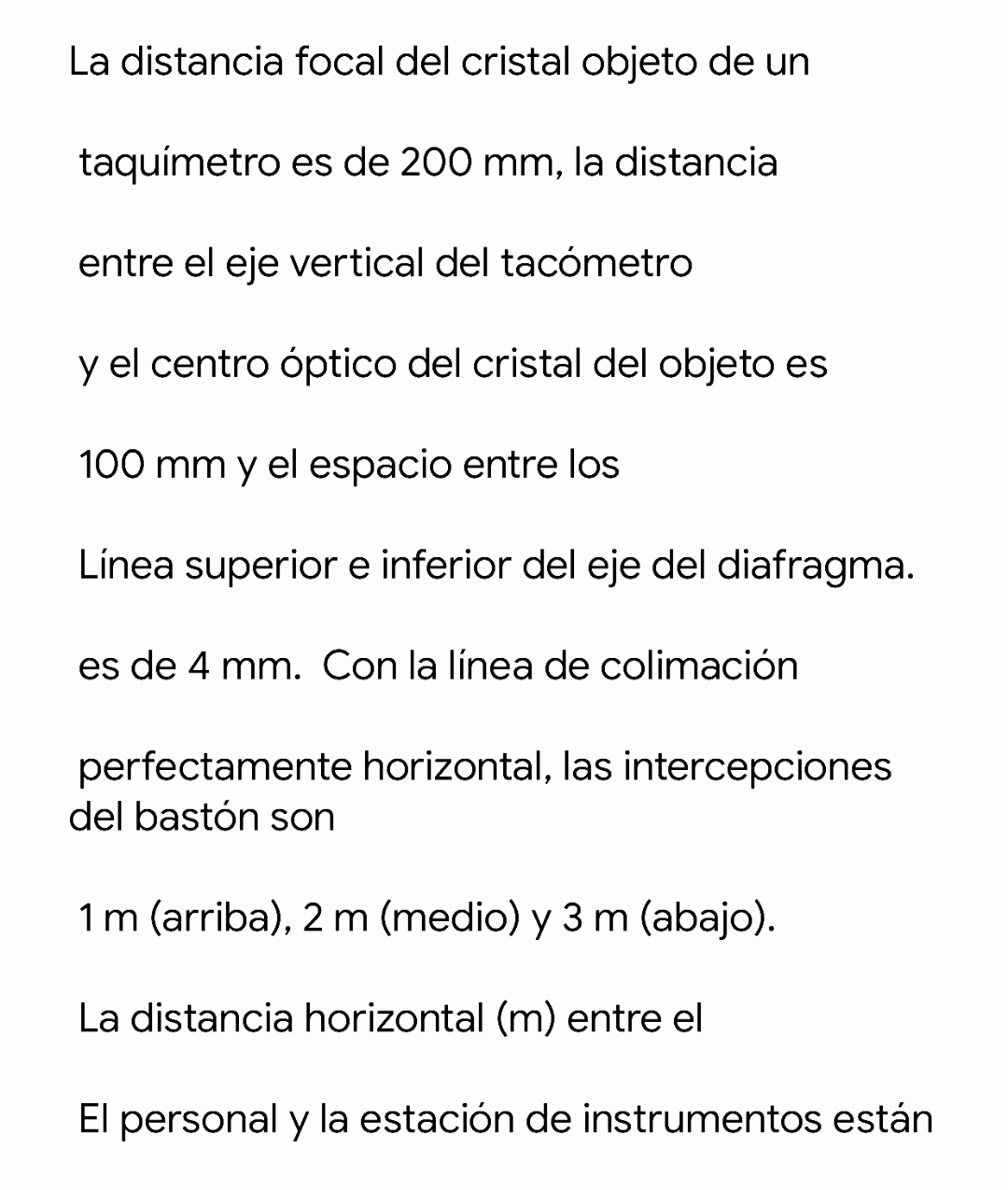 La distancia focal del cristal objeto de un

taquímetro es de 200 mm, la distancia

entre el eje vertical del tacómetro

y el centro óptico del cristal del objeto es

100 mm y el espacio entre los

Línea superior e inferior del eje del diafragma.

es de 4 mm.  Con la línea de colimación

perfectamente horizontal, las intercepciones del bastón son

1 m (arriba), 2 m (medio) y 3 m (abajo).

La distancia horizontal (m) entre el

El personal y la estación de instrumentos están